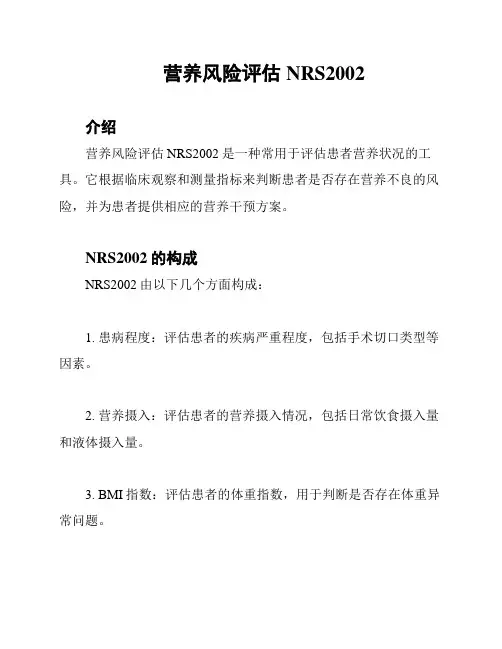 营养风险评估 NRS2002

介绍

营养风险评估 NRS2002 是一种常用于评估患者营养状况的工具。它根据临床观察和测量指标来判断患者是否存在营养不良的风险，并为患者提供相应的营养干预方案。

NRS2002 的构成

NRS2002 由以下几个方面构成：

1. 患病程度：评估患者的疾病严重程度，包括手术切口类型等因素。

2. 营养摄入：评估患者的营养摄入情况，包括日常饮食摄入量和液体摄入量。

3. BMI 指数：评估患者的体重指数，用于判断是否存在体重异常问题。